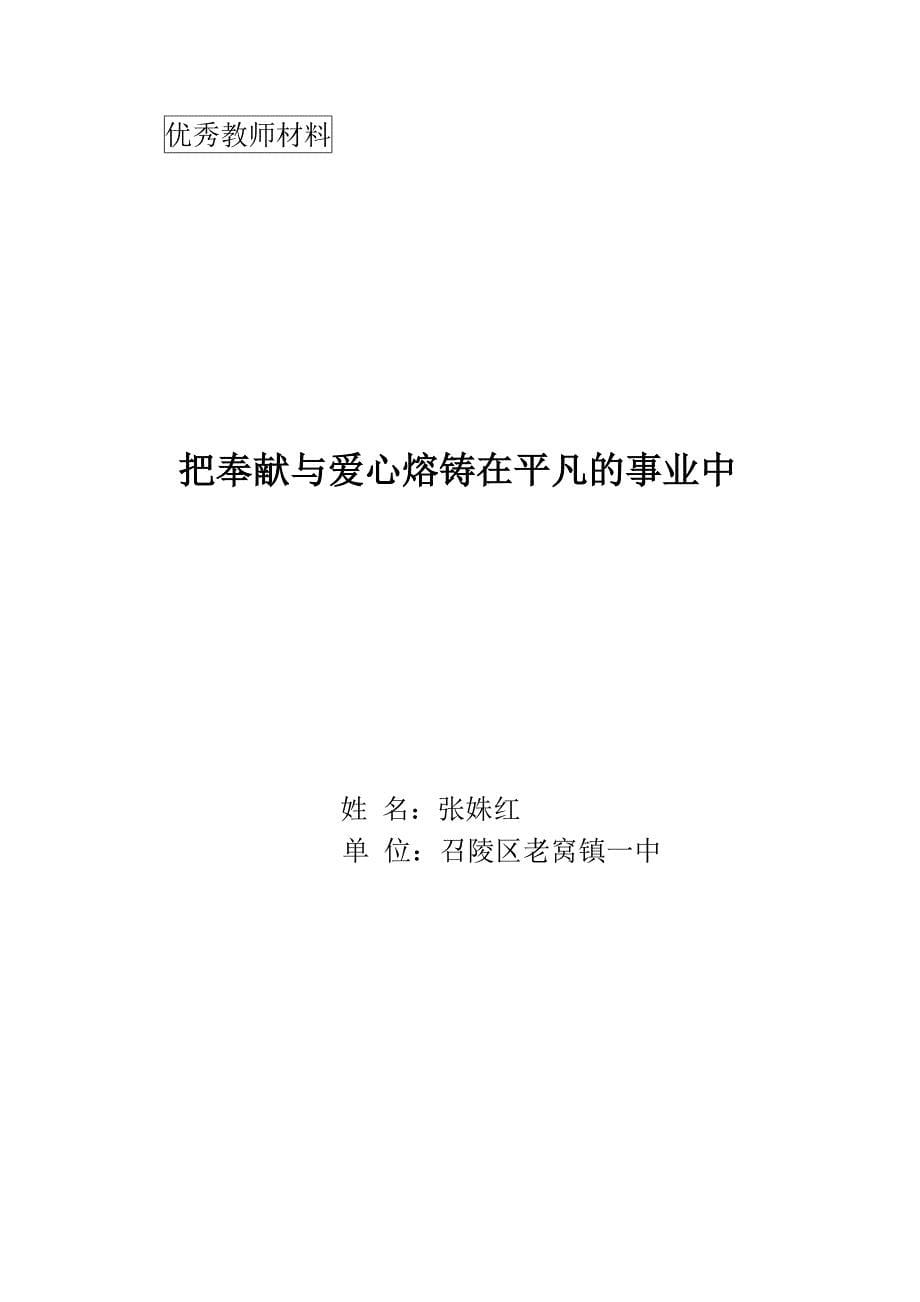 优秀教师材料

把奉献与爱心熔铸在平凡的事业中

姓 名：张姝红
单 位：召陵区老窝镇一中